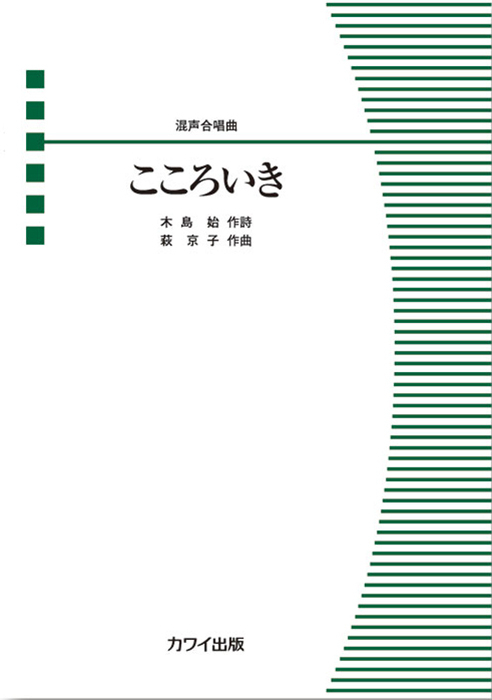 混声合唱曲

こころいき

木島 始 作詩
萩 京子 作曲

カワイ出版